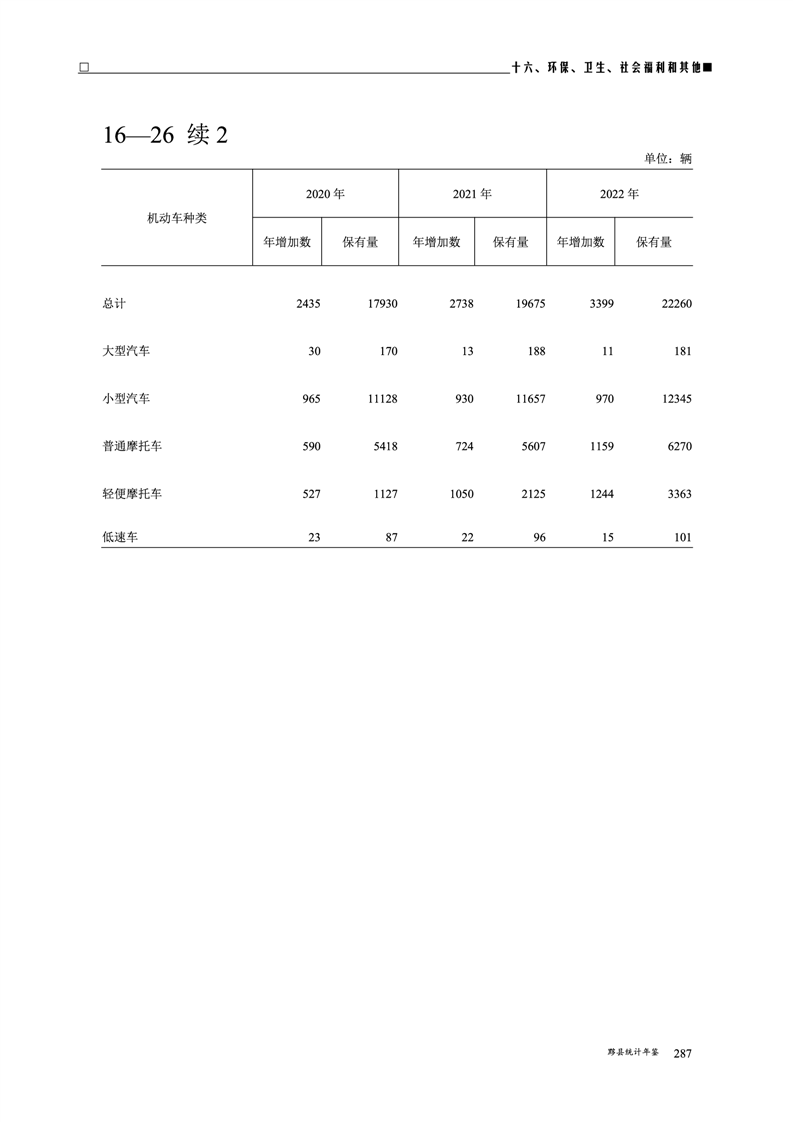 □ 十六、环保、卫生、社会福利和其他■

16—26 续 2

单位：辆

| 机动车种类 | 2020 年 年增加数 | 2020 年 保有量 | 2021 年 年增加数 | 2021 年 保有量 | 2022 年 年增加数 | 2022 年 保有量 |
|---|---|---|---|---|---|---|
| 总计 | 2435 | 17930 | 2738 | 19675 | 3399 | 22260 |
| 大型汽车 | 30 | 170 | 13 | 188 | 11 | 181 |
| 小型汽车 | 965 | 11128 | 930 | 11657 | 970 | 12345 |
| 普通摩托车 | 590 | 5418 | 724 | 5607 | 1159 | 6270 |
| 轻便摩托车 | 527 | 1127 | 1050 | 2125 | 1244 | 3363 |
| 低速车 | 23 | 87 | 22 | 96 | 15 | 101 |

黟县统计年鉴 287